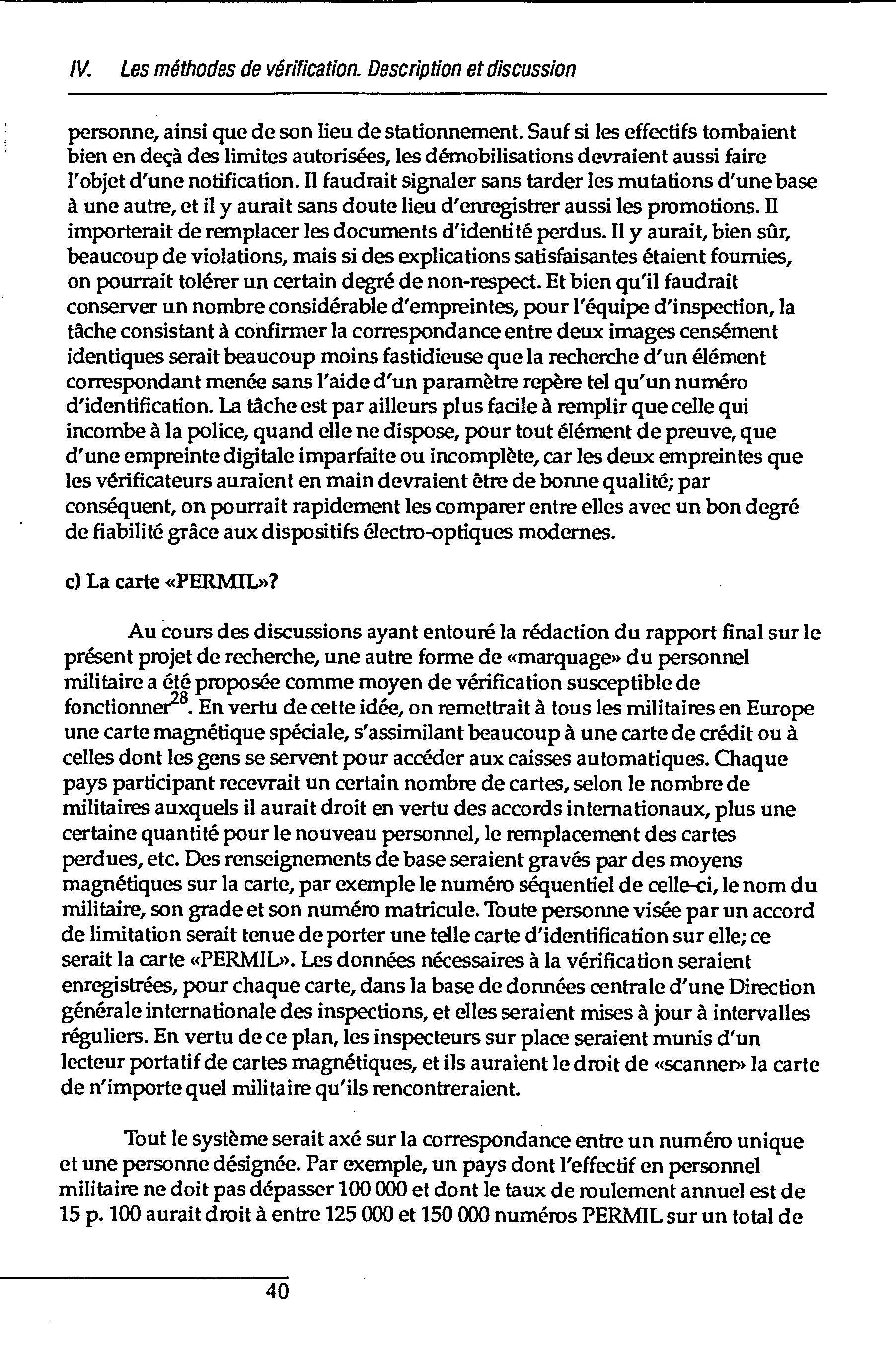 IV. Les méthodes de vérification. Description et discussion

personne, ainsi que de son lieu de stationnement. Sauf si les effectifs tombaient bien en deçà des limites autorisées, les démobilisations devraient aussi faire l'objet d'une notification. Il faudrait signaler sans tarder les mutations d'une base à une autre, et il y aurait sans doute lieu d'enregistrer aussi les promotions. Il importerait de remplacer les documents d'identité perdus. Il y aurait, bien sûr, beaucoup de violations, mais si des explications satisfaisantes étaient fournies, on pourrait tolérer un certain degré de non-respect. Et bien qu'il faudrait conserver un nombre considérable d'empreintes, pour l'équipe d'inspection, la tâche consistant à confirmer la correspondance entre deux images censément identiques serait beaucoup moins fastidieuse que la recherche d'un élément correspondant menée sans l'aide d'un paramètre repère tel qu'un numéro d'identification. La tâche est par ailleurs plus facile à remplir que celle qui incombe à la police, quand elle ne dispose, pour tout élément de preuve, que d'une empreinte digitale imparfaite ou incomplète, car les deux empreintes que les vérificateurs auraient en main devraient être de bonne qualité; par conséquent, on pourrait rapidement les comparer entre elles avec un bon degré de fiabilité grâce aux dispositifs électro-optiques modernes.

c) La carte «PERMIL»?

Au cours des discussions ayant entouré la rédaction du rapport final sur le présent projet de recherche, une autre forme de «marquage» du personnel militaire a été proposée comme moyen de vérification susceptible de fonctionner$^{28}$. En vertu de cette idée, on remettrait à tous les militaires en Europe une carte magnétique spéciale, s'assimilant beaucoup à une carte de crédit ou à celles dont les gens se servent pour accéder aux caisses automatiques. Chaque pays participant recevrait un certain nombre de cartes, selon le nombre de militaires auxquels il aurait droit en vertu des accords internationaux, plus une certaine quantité pour le nouveau personnel, le remplacement des cartes perdues, etc. Des renseignements de base seraient gravés par des moyens magnétiques sur la carte, par exemple le numéro séquentiel de celle-ci, le nom du militaire, son grade et son numéro matricule. Toute personne visée par un accord de limitation serait tenue de porter une telle carte d'identification sur elle; ce serait la carte «PERMIL». Les données nécessaires à la vérification seraient enregistrées, pour chaque carte, dans la base de données centrale d'une Direction générale internationale des inspections, et elles seraient mises à jour à intervalles réguliers. En vertu de ce plan, les inspecteurs sur place seraient munis d'un lecteur portatif de cartes magnétiques, et ils auraient le droit de «scanner» la carte de n'importe quel militaire qu'ils rencontreraient.

Tout le système serait axé sur la correspondance entre un numéro unique et une personne désignée. Par exemple, un pays dont l'effectif en personnel militaire ne doit pas dépasser 100 000 et dont le taux de roulement annuel est de 15 p. 100 aurait droit à entre 125 000 et 150 000 numéros PERMIL sur un total de

40